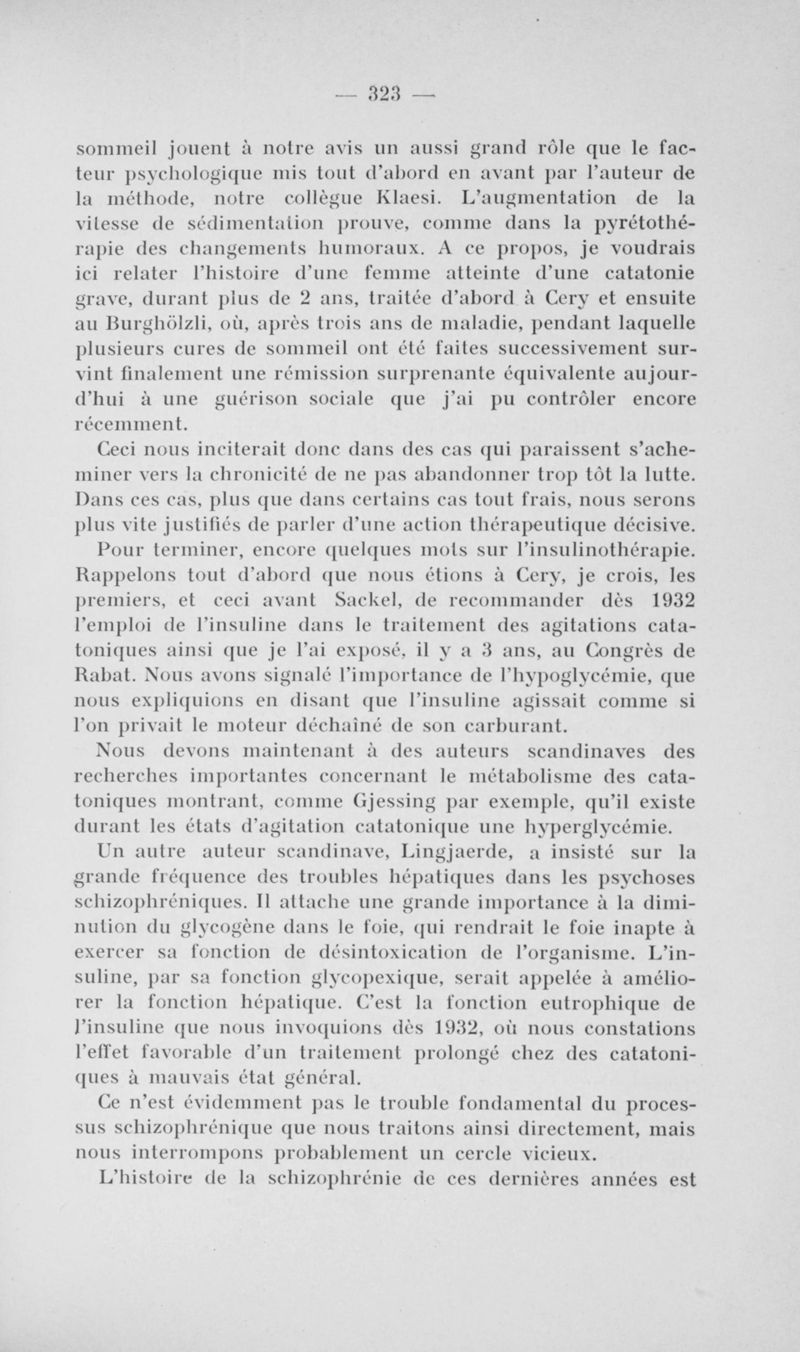 — 323 —

sommeil jouent à notre avis un aussi grand rôle que le facteur psychologique mis tout d'abord en avant par l'auteur de la méthode, notre collègue Klaesi. L'augmentation de la vitesse de sédimentation prouve, comme dans la pyrétothérapie des changements humoraux. A ce propos, je voudrais ici relater l'histoire d'une femme atteinte d'une catatonie grave, durant plus de 2 ans, traitée d'abord à Cery et ensuite au Burghölzli, où, après trois ans de maladie, pendant laquelle plusieurs cures de sommeil ont été faites successivement survint finalement une rémission surprenante équivalente aujourd'hui à une guérison sociale que j'ai pu contrôler encore récemment.

Ceci nous inciterait donc dans des cas qui paraissent s'acheminer vers la chronicité de ne pas abandonner trop tôt la lutte. Dans ces cas, plus que dans certains cas tout frais, nous serons plus vite justifiés de parler d'une action thérapeutique décisive.

Pour terminer, encore quelques mots sur l'insulinothérapie. Rappelons tout d'abord que nous étions à Cery, je crois, les premiers, et ceci avant Sackel, de recommander dès 1932 l'emploi de l'insuline dans le traitement des agitations catatoniques ainsi que je l'ai exposé, il y a 3 ans, au Congrès de Rabat. Nous avons signalé l'importance de l'hypoglycémie, que nous expliquions en disant que l'insuline agissait comme si l'on privait le moteur déchaîné de son carburant.

Nous devons maintenant à des auteurs scandinaves des recherches importantes concernant le métabolisme des catatoniques montrant, comme Gjessing par exemple, qu'il existe durant les états d'agitation catatonique une hyperglycémie.

Un autre auteur scandinave, Lingjaerde, a insisté sur la grande fréquence des troubles hépatiques dans les psychoses schizophréniques. Il attache une grande importance à la diminution du glycogène dans le foie, qui rendrait le foie inapte à exercer sa fonction de désintoxication de l'organisme. L'insuline, par sa fonction glycopexique, serait appelée à améliorer la fonction hépatique. C'est la fonction eutrophique de l'insuline que nous invoquions dès 1932, où nous constations l'effet favorable d'un traitement prolongé chez des catatoniques à mauvais état général.

Ce n'est évidemment pas le trouble fondamental du processus schizophrénique que nous traitons ainsi directement, mais nous interrompons probablement un cercle vicieux.

L'histoire de la schizophrénie de ces dernières années est